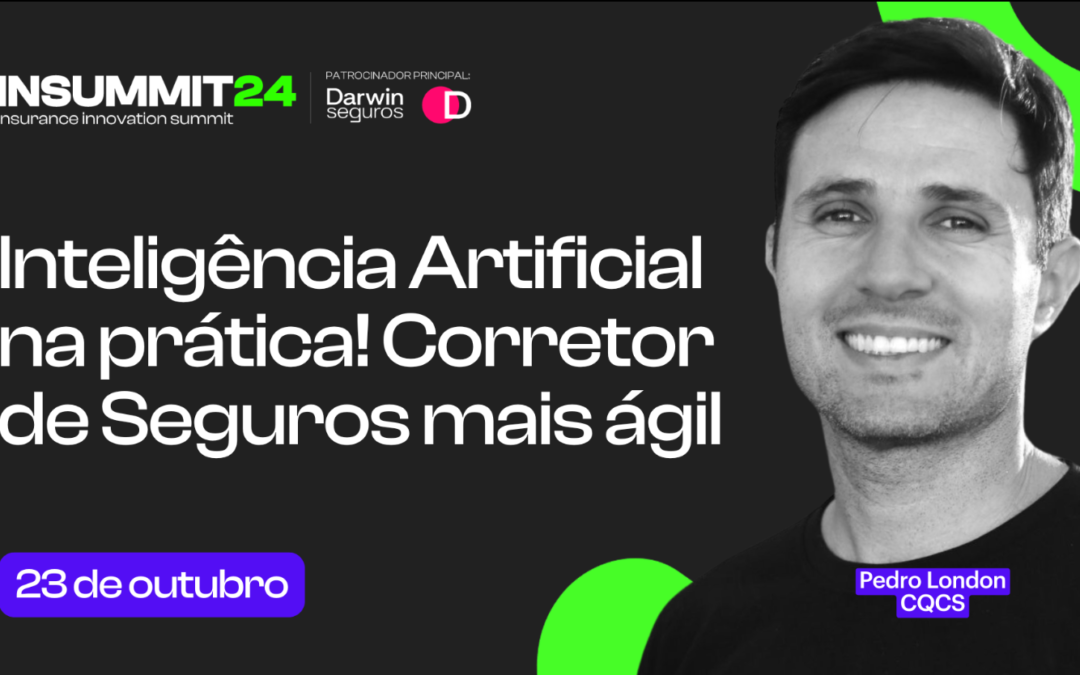 INSUMMIT24
insurance innovation summit

PATROCINADOR PRINCIPAL:
Darwin seguros D

Inteligência Artificial na prática! Corretor de Seguros mais ágil

23 de outubro

Pedro London
CQCS